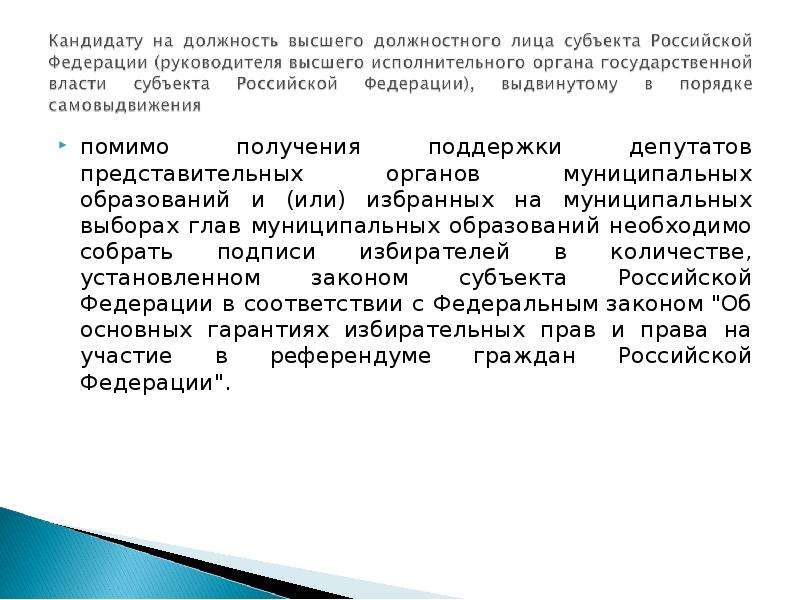 Кандидату на должность высшего должностного лица субъекта Российской Федерации (руководителя высшего исполнительного органа государственной власти субъекта Российской Федерации), выдвинутому в порядке самовыдвижения

помимо получения поддержки депутатов представительных органов муниципальных образований и (или) избранных на муниципальных выборах глав муниципальных образований необходимо собрать подписи избирателей в количестве, установленном законом субъекта Российской Федерации в соответствии с Федеральным законом "Об основных гарантиях избирательных прав и права на участие в референдуме граждан Российской Федерации".